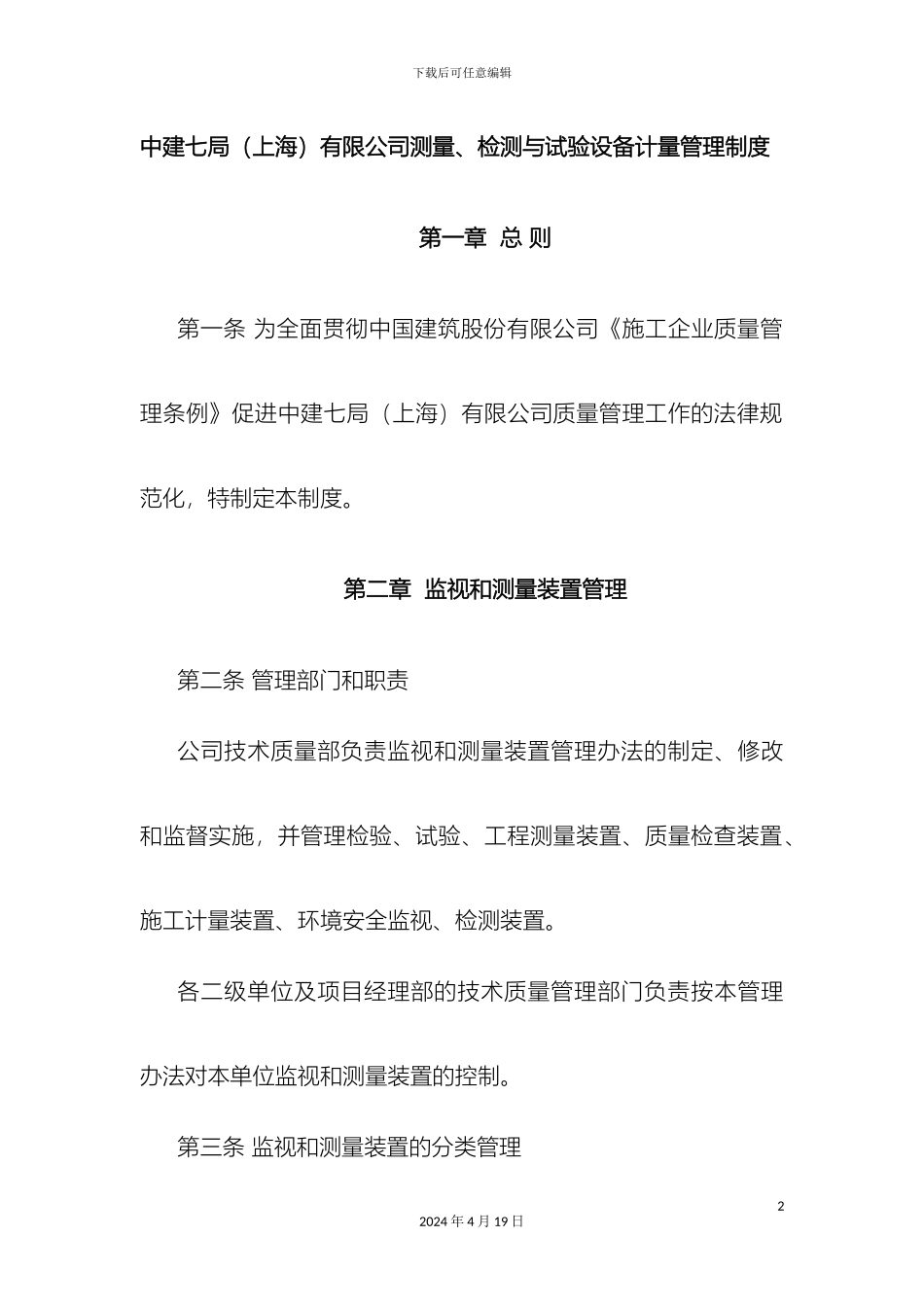 下载后可任意编辑

中建七局（上海）有限公司测量、检测与试验设备计量管理制度

第一章 总 则

第一条 为全面贯彻中国建筑股份有限公司《施工企业质量管理条例》促进中建七局（上海）有限公司质量管理工作的法律规范化，特制定本制度。

第二章 监视和测量装置管理

第二条 管理部门和职责

公司技术质量部负责监视和测量装置管理办法的制定、修改和监督实施，并管理检验、试验、工程测量装置、质量检查装置、施工计量装置、环境安全监视、检测装置。

各二级单位及项目经理部的技术质量管理部门负责按本管理办法对本单位监视和测量装置的控制。

第三条 监视和测量装置的分类管理

2

2024 年 4 月 19 日